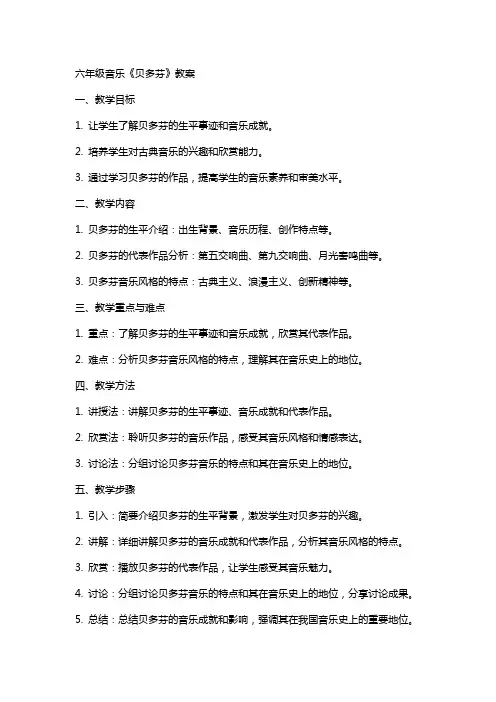 六年级音乐《贝多芬》教案

一、教学目标

1. 让学生了解贝多芬的生平事迹和音乐成就。

2. 培养学生对古典音乐的兴趣和欣赏能力。

3. 通过学习贝多芬的作品，提高学生的音乐素养和审美水平。

二、教学内容

1. 贝多芬的生平介绍：出生背景、音乐历程、创作特点等。

2. 贝多芬的代表作品分析：第五交响曲、第九交响曲、月光奏鸣曲等。

3. 贝多芬音乐风格的特点：古典主义、浪漫主义、创新精神等。

三、教学重点与难点

1. 重点：了解贝多芬的生平事迹和音乐成就，欣赏其代表作品。

2. 难点：分析贝多芬音乐风格的特点，理解其在音乐史上的地位。

四、教学方法

1. 讲授法：讲解贝多芬的生平事迹、音乐成就和代表作品。

2. 欣赏法：聆听贝多芬的音乐作品，感受其音乐风格和情感表达。

3. 讨论法：分组讨论贝多芬音乐的特点和其在音乐史上的地位。

五、教学步骤

1. 引入：简要介绍贝多芬的生平背景，激发学生对贝多芬的兴趣。

2. 讲解：详细讲解贝多芬的音乐成就和代表作品，分析其音乐风格的特点。

3. 欣赏：播放贝多芬的代表作品，让学生感受其音乐魅力。

4. 讨论：分组讨论贝多芬音乐的特点和其在音乐史上的地位，分享讨论成果。

5. 总结：总结贝多芬的音乐成就和影响，强调其在我国音乐史上的重要地位。